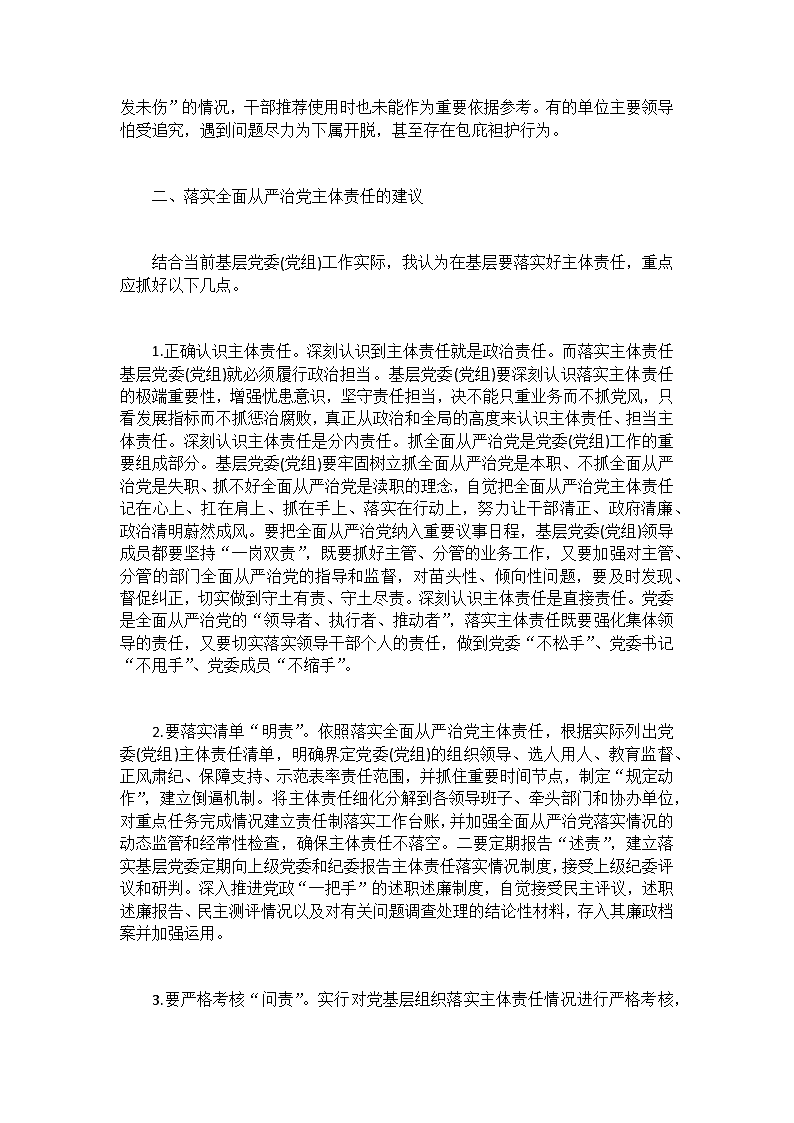 发未伤”的情况，干部推荐使用时也未能作为重要依据参考。有的单位主要领导怕受追究，遇到问题尽力为下属开脱，甚至存在包庇袒护行为。

二、落实全面从严治党主体责任的建议

结合当前基层党委(党组)工作实际，我认为在基层要落实好主体责任，重点应抓好以下几点。

1.正确认识主体责任。深刻认识到主体责任就是政治责任。而落实主体责任基层党委(党组)就必须履行政治担当。基层党委(党组)要深刻认识落实主体责任的极端重要性，增强忧患意识，坚守责任担当，决不能只重业务而不抓党风，只看发展指标而不抓惩治腐败，真正从政治和全局的高度来认识主体责任、担当主体责任。深刻认识主体责任是分内责任。抓全面从严治党是党委(党组)工作的重要组成部分。基层党委(党组)要牢固树立抓全面从严治党是本职、不抓全面从严治党是失职、抓不好全面从严治党是渎职的理念，自觉把全面从严治党主体责任记在心上、扛在肩上、抓在手上、落实在行动上，努力让干部清正、政府清廉、政治清明蔚然成风。要把全面从严治党纳入重要议事日程，基层党委(党组)领导成员都要坚持“一岗双责”，既要抓好主管、分管的业务工作，又要加强对主管、分管的部门全面从严治党的指导和监督，对苗头性、倾向性问题，要及时发现、督促纠正，切实做到守土有责、守土尽责。深刻认识主体责任是直接责任。党委是全面从严治党的“领导者、执行者、推动者”，落实主体责任既要强化集体领导的责任，又要切实落实领导干部个人的责任，做到党委“不松手”、党委书记“不甩手”、党委成员“不缩手”。

2.要落实清单“明责”。依照落实全面从严治党主体责任，根据实际列出党委(党组)主体责任清单，明确界定党委(党组)的组织领导、选人用人、教育监督、正风肃纪、保障支持、示范表率责任范围，并抓住重要时间节点，制定“规定动作”，建立倒逼机制。将主体责任细化分解到各领导班子、牵头部门和协办单位，对重点任务完成情况建立责任制落实工作台账，并加强全面从严治党落实情况的动态监管和经常性检查，确保主体责任不落空。二要定期报告“述责”，建立落实基层党委定期向上级党委和纪委报告主体责任落实情况制度，接受上级纪委评议和研判。深入推进党政“一把手”的述职述廉制度，自觉接受民主评议，述职述廉报告、民主测评情况以及对有关问题调查处理的结论性材料，存入其廉政档案并加强运用。

3.要严格考核“问责”。实行对党基层组织落实主体责任情况进行严格考核，